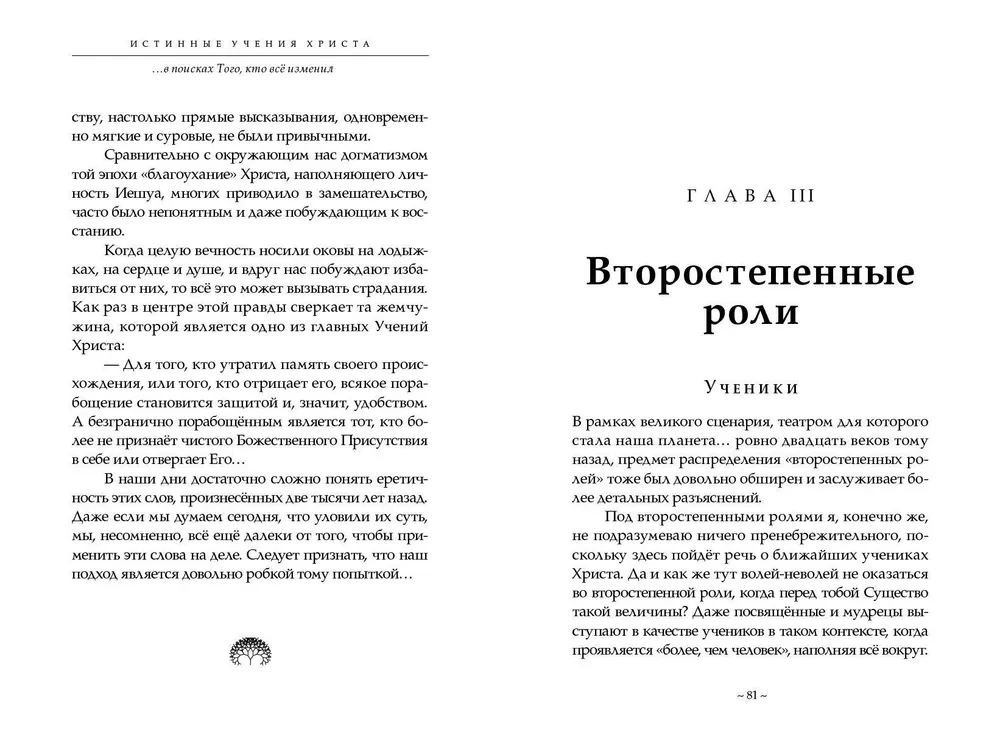 ИСТИННЫЕ УЧЕНИЯ ХРИСТА

…в поисках Того, кто всё изменил

ству, настолько прямые высказывания, одновременно мягкие и суровые, не были привычными.

Сравнительно с окружающим нас догматизмом той эпохи «благоухание» Христа, наполняющего личность Иешуа, многих приводило в замешательство, часто было непонятным и даже побуждающим к восстанию.

Когда целую вечность носили оковы на лодыжках, на сердце и душе, и вдруг нас побуждают избавиться от них, то всё это может вызывать страдания. Как раз в центре этой правды сверкает та жемчужина, которой является одно из главных Учений Христа:

— Для того, кто утратил память своего происхождения, или того, кто отрицает его, всякое порабощение становится защитой и, значит, удобством. А безгранично порабощённым является тот, кто более не признаёт чистого Божественного Присутствия в себе или отвергает Его…

В наши дни достаточно сложно понять еретичность этих слов, произнесённых две тысячи лет назад. Даже если мы думаем сегодня, что уловили их суть, мы, несомненно, всё ещё далеки от того, чтобы применить эти слова на деле. Следует признать, что наш подход является довольно робкой тому попыткой…

ГЛАВА III

Второстепенные роли

Ученики

В рамках великого сценария, театром для которого стала наша планета… ровно двадцать веков тому назад, предмет распределения «второстепенных ролей» тоже был довольно обширен и заслуживает более детальных разъяснений.

Под второстепенными ролями я, конечно же, не подразумеваю ничего пренебрежительного, поскольку здесь пойдёт речь о ближайших учениках Христа. Да и как же тут волей-неволей не оказаться во второстепенной роли, когда перед тобой Существо такой величины? Даже посвящённые и мудрецы выступают в качестве учеников в таком контексте, когда проявляется «более, чем человек», наполняя всё вокруг.

~ 81 ~